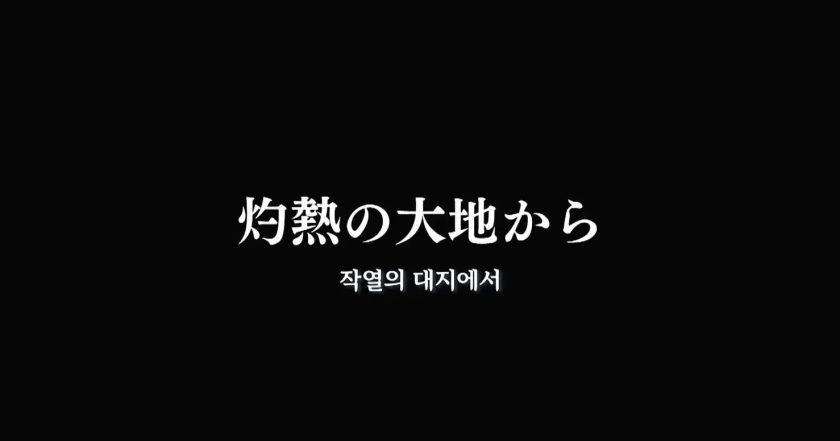 灼熱の大地から

작열의 대지에서